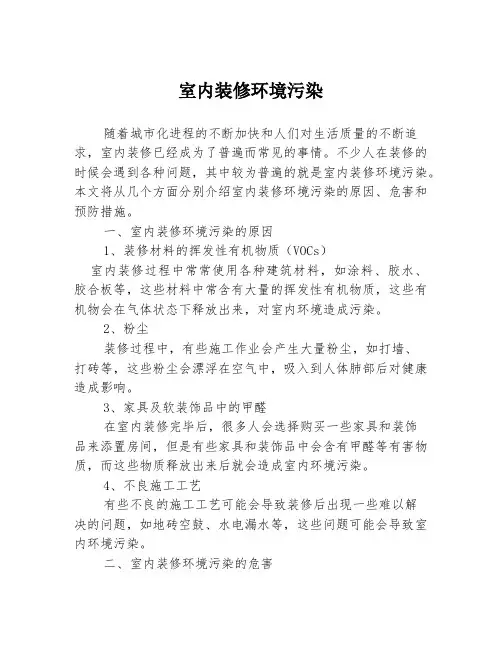 室内装修环境污染

随着城市化进程的不断加快和人们对生活质量的不断追求，室内装修已经成为了普遍而常见的事情。不少人在装修的时候会遇到各种问题，其中较为普遍的就是室内装修环境污染。本文将从几个方面分别介绍室内装修环境污染的原因、危害和预防措施。

一、室内装修环境污染的原因

1、装修材料的挥发性有机物质（VOCs）

室内装修过程中常常使用各种建筑材料，如涂料、胶水、胶合板等，这些材料中常含有大量的挥发性有机物质，这些有机物会在气体状态下释放出来，对室内环境造成污染。

2、粉尘

装修过程中，有些施工作业会产生大量粉尘，如打墙、打砖等，这些粉尘会漂浮在空气中，吸入到人体肺部后对健康造成影响。

3、家具及软装饰品中的甲醛

在室内装修完毕后，很多人会选择购买一些家具和装饰品来添置房间，但是有些家具和装饰品中会含有甲醛等有害物质，而这些物质释放出来后就会造成室内环境污染。

4、不良施工工艺

有些不良的施工工艺可能会导致装修后出现一些难以解决的问题，如地砖空鼓、水电漏水等，这些问题可能会导致室内环境污染。

二、室内装修环境污染的危害